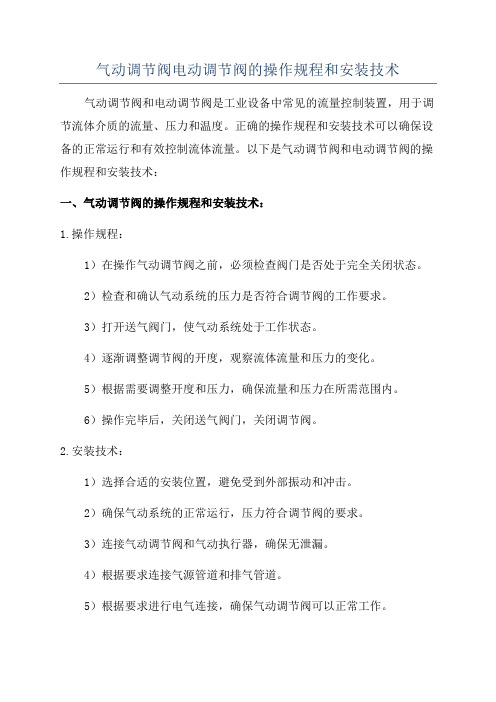 气动调节阀电动调节阀的操作规程和安装技术

气动调节阀和电动调节阀是工业设备中常见的流量控制装置，用于调节流体介质的流量、压力和温度。正确的操作规程和安装技术可以确保设备的正常运行和有效控制流体流量。以下是气动调节阀和电动调节阀的操作规程和安装技术：

一、气动调节阀的操作规程和安装技术：

1.操作规程：

1）在操作气动调节阀之前，必须检查阀门是否处于完全关闭状态。

2）检查和确认气动系统的压力是否符合调节阀的工作要求。

3）打开送气阀门，使气动系统处于工作状态。

4）逐渐调整调节阀的开度，观察流体流量和压力的变化。

5）根据需要调整开度和压力，确保流量和压力在所需范围内。

6）操作完毕后，关闭送气阀门，关闭调节阀。

2.安装技术：

1）选择合适的安装位置，避免受到外部振动和冲击。

2）确保气动系统的正常运行，压力符合调节阀的要求。

3）连接气动调节阀和气动执行器，确保无泄漏。

4）根据要求连接气源管道和排气管道。

5）根据要求进行电气连接，确保气动调节阀可以正常工作。